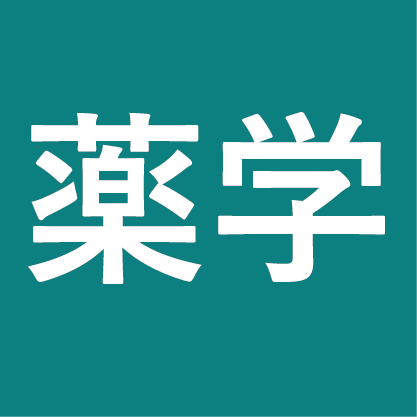 薬学